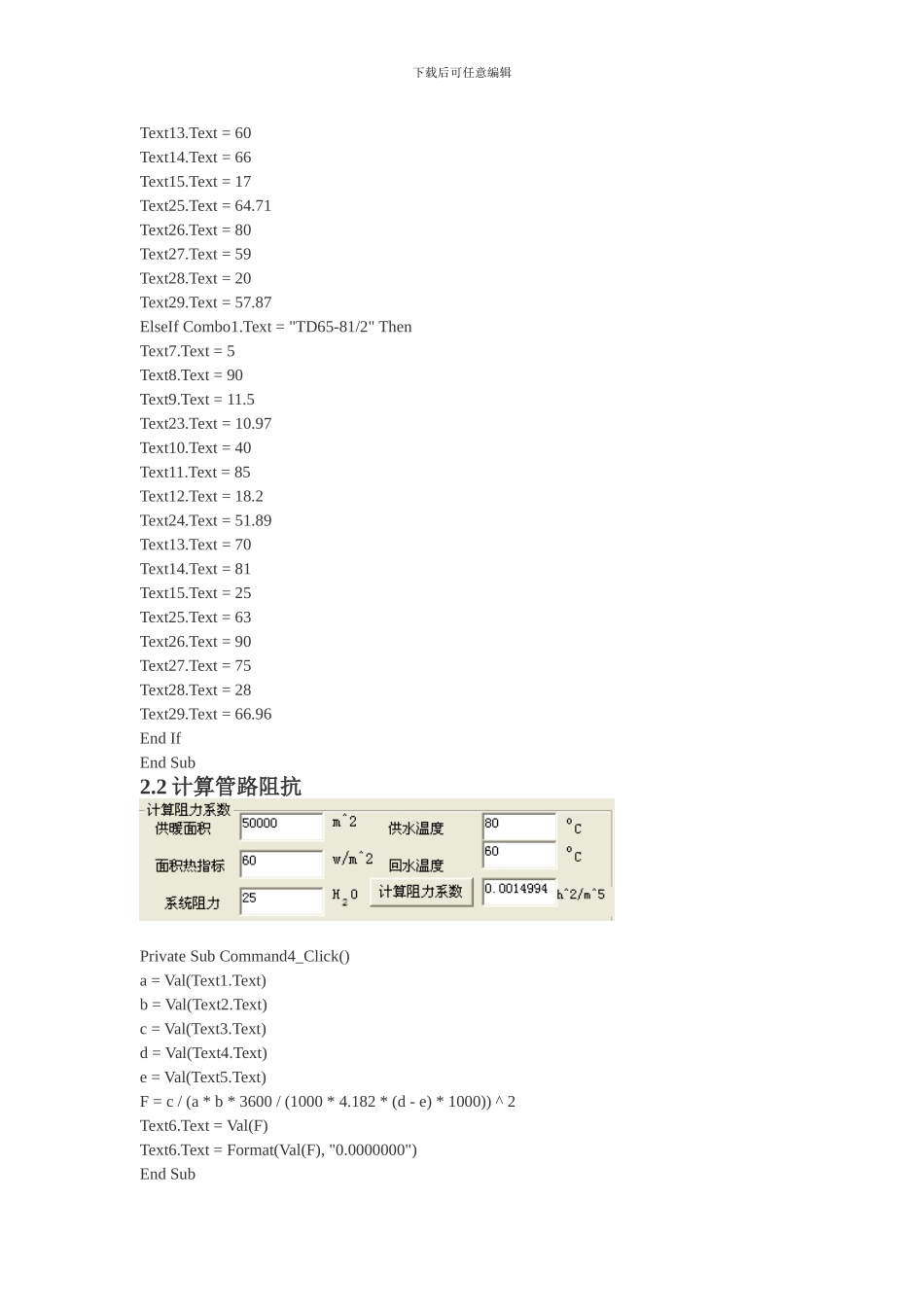 下载后可任意编辑

Text13.Text = 60
Text14.Text = 66
Text15.Text = 17
Text25.Text = 64.71
Text26.Text = 80
Text27.Text = 59
Text28.Text = 20
Text29.Text = 57.87
ElseIf Combo1.Text = "TD65-81/2" Then
Text7.Text = 5
Text8.Text = 90
Text9.Text = 11.5
Text23.Text = 10.97
Text10.Text = 40
Text11.Text = 85
Text12.Text = 18.2
Text24.Text = 51.89
Text13.Text = 70
Text14.Text = 81
Text15.Text = 25
Text25.Text = 63
Text26.Text = 90
Text27.Text = 75
Text28.Text = 28
Text29.Text = 66.96
End If
End Sub

2.2 计算管路阻抗

计算阻力系数
供暖面积 50000 m^2 供水温度 80 °C
面积热指标 60 w/m^2 回水温度 60 °C
系统阻力 25 $H_2O$ 计算阻力系数 0.0014994 h^2/m^5

Private Sub Command4_Click()
a = Val(Text1.Text)
b = Val(Text2.Text)
c = Val(Text3.Text)
d = Val(Text4.Text)
e = Val(Text5.Text)
F = c / (a * b * 3600 / (1000 * 4.182 * (d - e) * 1000)) ^ 2
Text6.Text = Val(F)
Text6.Text = Format(Val(F), "0.0000000")
End Sub